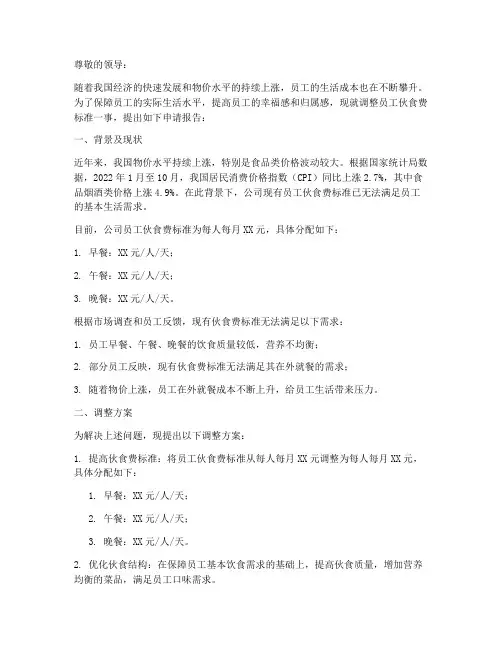 尊敬的领导：

随着我国经济的快速发展和物价水平的持续上涨，员工的生活成本也在不断攀升。为了保障员工的实际生活水平，提高员工的幸福感和归属感，现就调整员工伙食费标准一事，提出如下申请报告：

一、背景及现状

近年来，我国物价水平持续上涨，特别是食品类价格波动较大。根据国家统计局数据，2022 年 1 月至 10 月，我国居民消费价格指数（CPI）同比上涨 2.7%，其中食品烟酒类价格上涨 4.9%。在此背景下，公司现有员工伙食费标准已无法满足员工的基本生活需求。

目前，公司员工伙食费标准为每人每月 XX 元，具体分配如下：

1. 早餐：XX 元/人/天；

2. 午餐：XX 元/人/天；

3. 晚餐：XX 元/人/天。

根据市场调查和员工反馈，现有伙食费标准无法满足以下需求：

1. 员工早餐、午餐、晚餐的饮食质量较低，营养不均衡；

2. 部分员工反映，现有伙食费标准无法满足其在外就餐的需求；

3. 随着物价上涨，员工在外就餐成本不断上升，给员工生活带来压力。

二、调整方案

为解决上述问题，现提出以下调整方案：

1. 提高伙食费标准：将员工伙食费标准从每人每月 XX 元调整为每人每月 XX 元，具体分配如下：

1. 早餐：XX 元/人/天；

2. 午餐：XX 元/人/天；

3. 晚餐：XX 元/人/天。

2. 优化伙食结构：在保障员工基本饮食需求的基础上，提高伙食质量，增加营养均衡的菜品，满足员工口味需求。